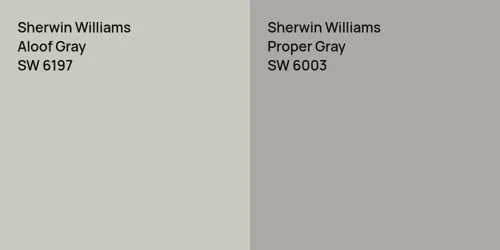 Sherwin Williams
Aloof Gray
SW 6197

Sherwin Williams
Proper Gray
SW 6003